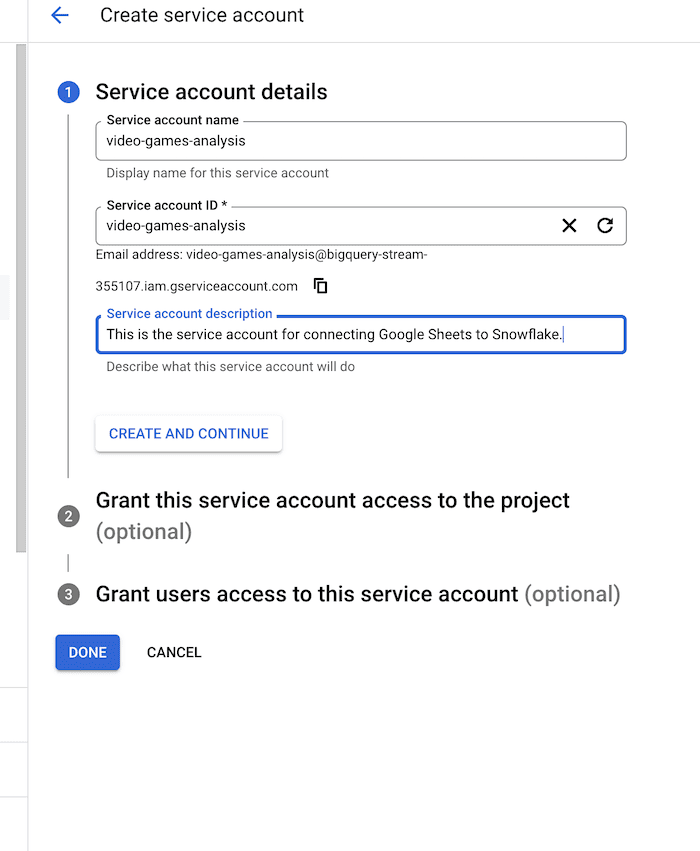 Create service account

1 Service account details

Service account name
video-games-analysis
Display name for this service account

Service account ID *
video-games-analysis
Email address: video-games-analysis@bigquery-stream-355107.iam.gserviceaccount.com

Service account description
This is the service account for connecting Google Sheets to Snowflake.
Describe what this service account will do

CREATE AND CONTINUE

2 Grant this service account access to the project (optional)

3 Grant users access to this service account (optional)

DONE CANCEL